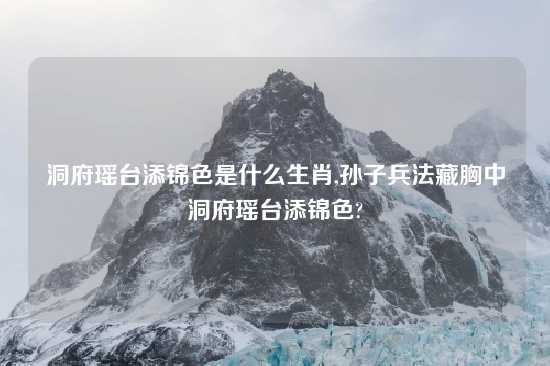 洞府瑶台添锦色是什么生肖,孙子兵法藏胸中洞府瑶台添锦色?